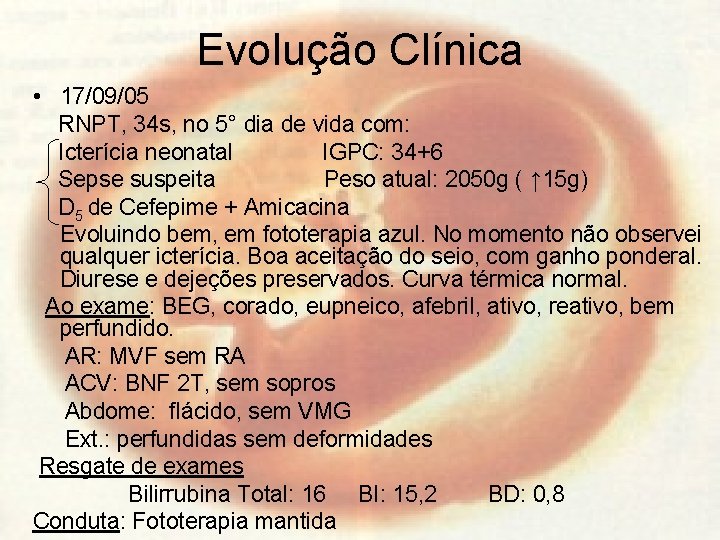 Evolução Clínica

• 17/09/05

RNPT, 34s, no 5° dia de vida com:

Icterícia neonatal IGPC: 34+6

Sepse suspeita Peso atual: 2050g ( ↑15g)

$D_5$ de Cefepime + Amicacina

Evoluindo bem, em fototerapia azul. No momento não observei qualquer icterícia. Boa aceitação do seio, com ganho ponderal. Diurese e dejeções preservados. Curva térmica normal.

Ao exame: BEG, corado, eupneico, afebril, ativo, reativo, bem perfundido.

AR: MVF sem RA

ACV: BNF 2T, sem sopros

Abdome: flácido, sem VMG

Ext.: perfundidas sem deformidades

Resgate de exames

Bilirrubina Total: 16 BI: 15,2 BD: 0,8

Conduta: Fototerapia mantida